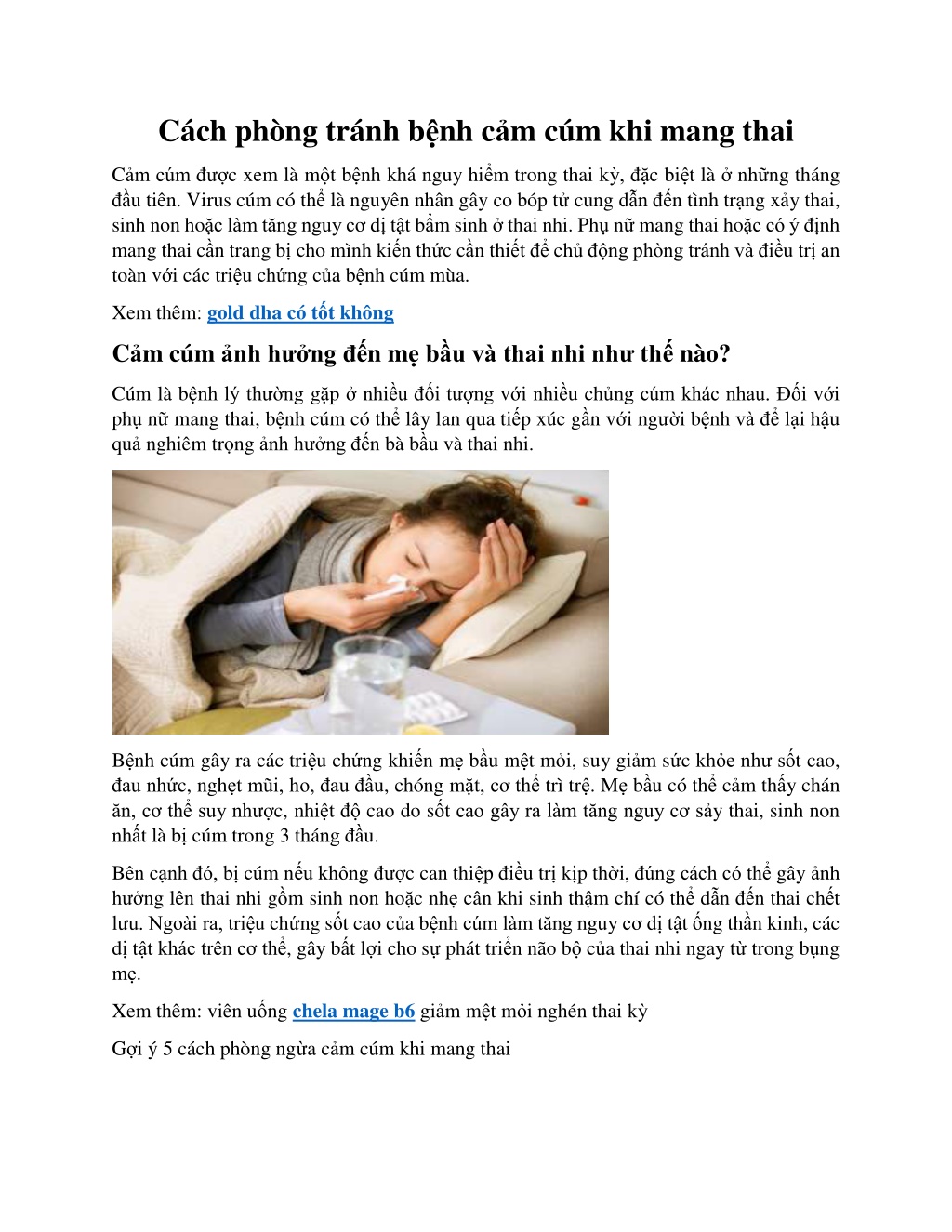 Cách phòng tránh bệnh cảm cúm khi mang thai

Cảm cúm được xem là một bệnh khá nguy hiểm trong thai kỳ, đặc biệt là ở những tháng đầu tiên. Virus cúm có thể là nguyên nhân gây co bóp tử cung dẫn đến tình trạng xảy thai, sinh non hoặc làm tăng nguy cơ dị tật bẩm sinh ở thai nhi. Phụ nữ mang thai hoặc có ý định mang thai cần trang bị cho mình kiến thức cần thiết để chủ động phòng tránh và điều trị an toàn với các triệu chứng của bệnh cúm mùa.

Xem thêm: gold dha có tốt không

Cảm cúm ảnh hưởng đến mẹ bầu và thai nhi như thế nào?

Cúm là bệnh lý thường gặp ở nhiều đối tượng với nhiều chủng cúm khác nhau. Đối với phụ nữ mang thai, bệnh cúm có thể lây lan qua tiếp xúc gần với người bệnh và để lại hậu quả nghiêm trọng ảnh hưởng đến bà bầu và thai nhi.

Bệnh cúm gây ra các triệu chứng khiến mẹ bầu mệt mỏi, suy giảm sức khỏe như sốt cao, đau nhức, nghẹt mũi, ho, đau đầu, chóng mặt, cơ thể trì trệ. Mẹ bầu có thể cảm thấy chán ăn, cơ thể suy nhược, nhiệt độ cao do sốt cao gây ra làm tăng nguy cơ sảy thai, sinh non nhất là bị cúm trong 3 tháng đầu.

Bên cạnh đó, bị cúm nếu không được can thiệp điều trị kịp thời, đúng cách có thể gây ảnh hưởng lên thai nhi gồm sinh non hoặc nhẹ cân khi sinh thậm chí có thể dẫn đến thai chết lưu. Ngoài ra, triệu chứng sốt cao của bệnh cúm làm tăng nguy cơ dị tật ống thần kinh, các dị tật khác trên cơ thể, gây bất lợi cho sự phát triển não bộ của thai nhi ngay từ trong bụng mẹ.

Xem thêm: viên uống chela mage b6 giảm mệt mỏi nghén thai kỳ

Gợi ý 5 cách phòng ngừa cảm cúm khi mang thai